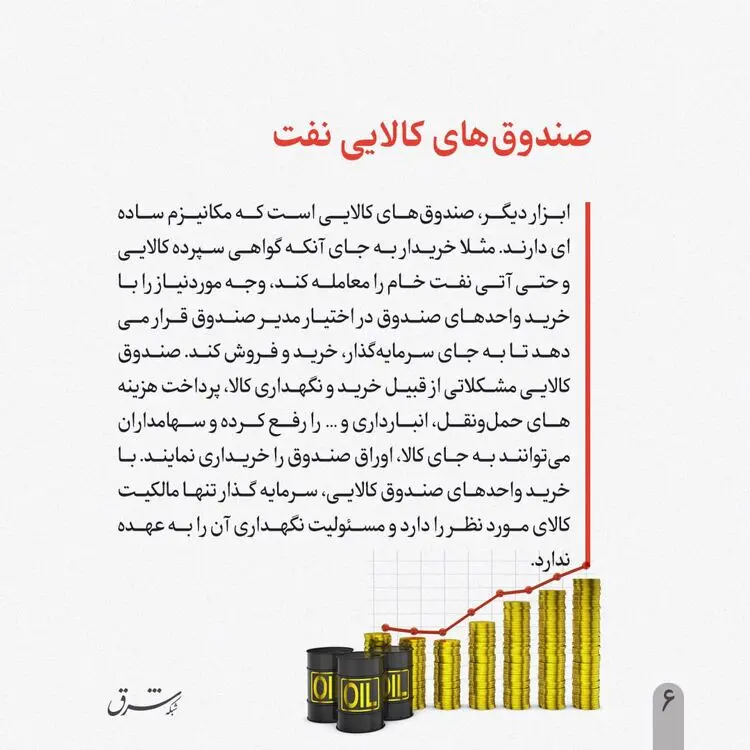 صندوق‌های کالایی نفت

ابزار دیگر، صندوق‌های کالایی است که مکانیزم ساده ای دارند. مثلا خریدار به جای آنکه گواهی سپرده کالایی و حتی آتی نفت خام را معامله کند، وجه موردنیاز را با خرید واحدهای صندوق در اختیار مدیر صندوق قرار می دهد تا به جای سرمایه‌گذار، خرید و فروش کند. صندوق کالایی مشکلاتی از قبیل خرید و نگهداری کالا، پرداخت هزینه های حمل‌ونقل، انبارداری و ... را رفع کرده و سهامداران می‌توانند به جای کالا، اوراق صندوق را خریداری نمایند. با خرید واحدهای صندوق کالایی، سرمایه گذار تنها مالکیت کالای مورد نظر را دارد و مسئولیت نگهداری آن را به عهده ندارد.

OIL
OIL
OIL

شبکه شرق

۶